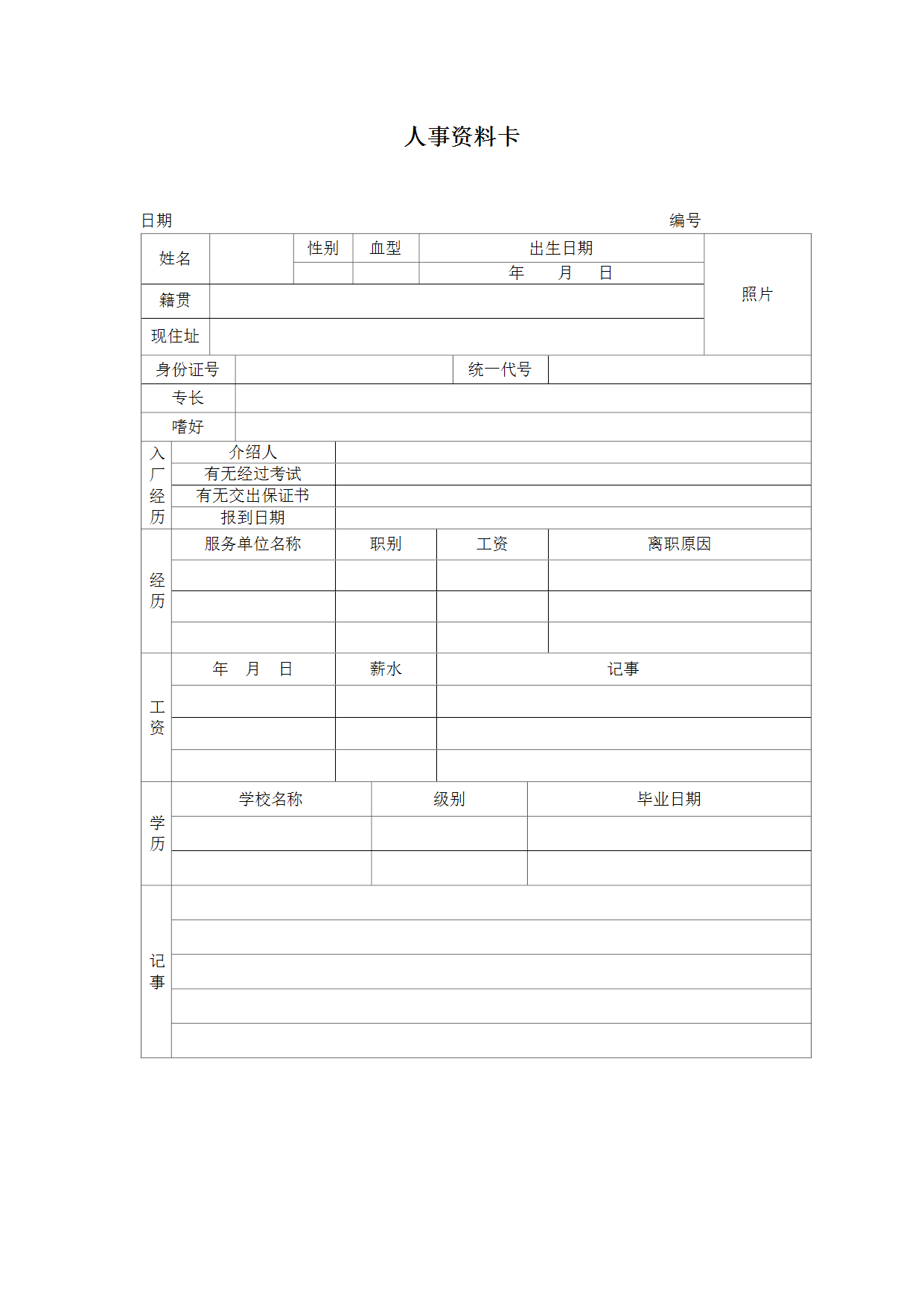 人事资料卡

日期　　　　　　　　　　　　　　　　　　　　编号

| 姓名 | | 性别 | 血型 | 出生日期 | 照片 |
|---|---|---|---|---|---|
| | | | | 年　月　日 | |
| 籍贯 | | | | | |
| 现住址 | | | | | |

| 身份证号 | | 统一代号 | |
|---|---|---|---|
| 专长 | | | |
| 嗜好 | | | |

| 入厂经历 | 介绍人 | |
|---|---|---|
| | 有无经过考试 | |
| | 有无交出保证书 | |
| | 报到日期 | |

| 经历 | 服务单位名称 | 职别 | 工资 | 离职原因 |
|---|---|---|---|---|
| | | | | |
| | | | | |
| | | | | |

| 工资 | 年　月　日 | 薪水 | 记事 |
|---|---|---|---|
| | | | |
| | | | |
| | | | |

| 学历 | 学校名称 | 级别 | 毕业日期 |
|---|---|---|---|
| | | | |
| | | | |

| 记事 | |
|---|---|
| | |
| | |
| | |
| | |